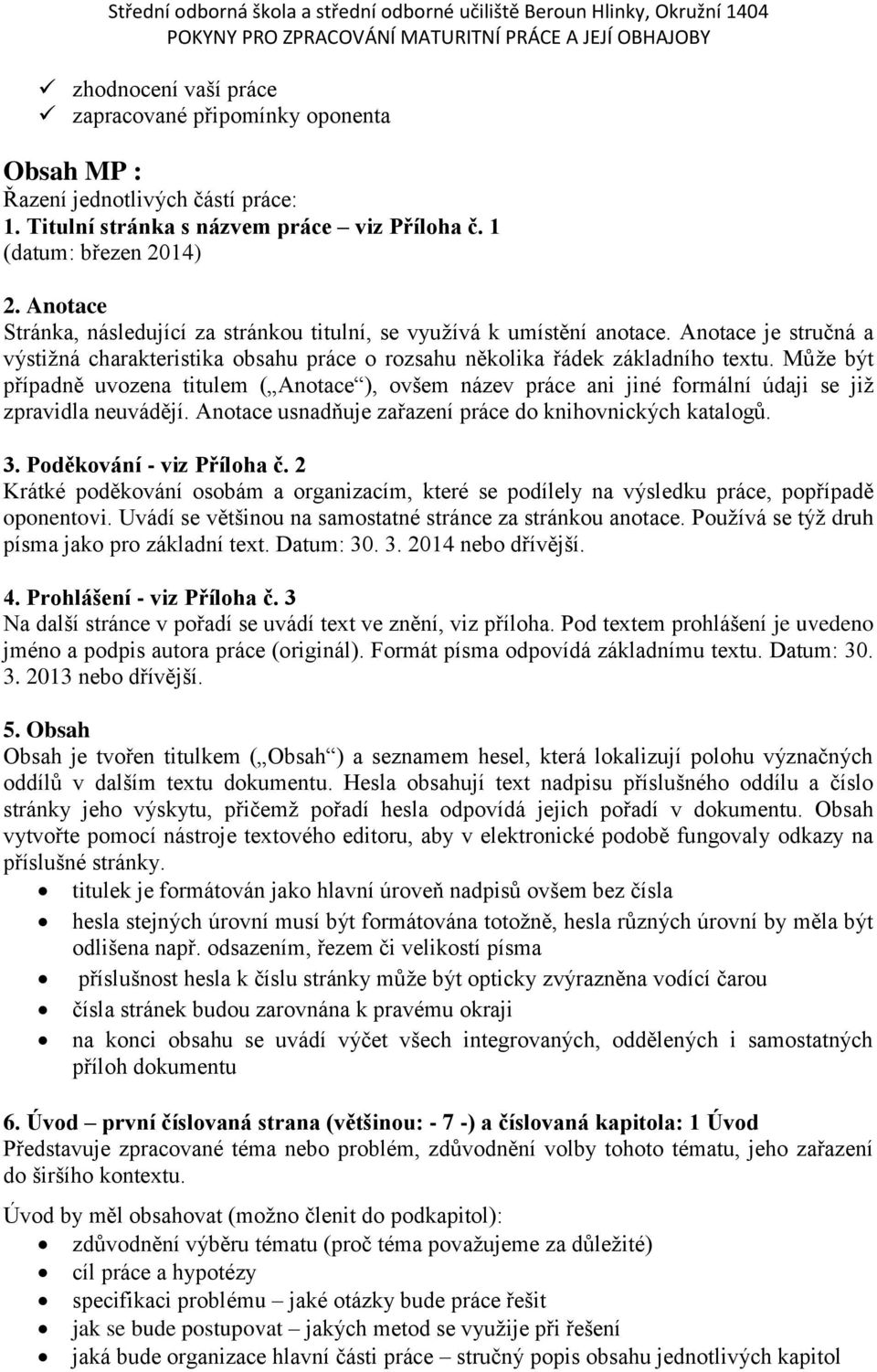 Střední odborná škola a střední odborné učiliště Beroun Hlinky, Okružní 1404
POKYNY PRO ZPRACOVÁNÍ MATURITNÍ PRÁCE A JEJÍ OBHAJOBY

✓ zhodnocení vaší práce
✓ zapracované připomínky oponenta

Obsah MP :
Řazení jednotlivých částí práce:
1. Titulní stránka s názvem práce – viz Příloha č. 1
(datum: březen 2014)

2. Anotace
Stránka, následující za stránkou titulní, se využívá k umístění anotace. Anotace je stručná a výstižná charakteristika obsahu práce o rozsahu několika řádek základního textu. Může být případně uvozena titulem („Anotace“), ovšem název práce ani jiné formální údaji se již zpravidla neuvádějí. Anotace usnadňuje zařazení práce do knihovnických katalogů.

3. Poděkování - viz Příloha č. 2
Krátké poděkování osobám a organizacím, které se podílely na výsledku práce, popřípadě oponentovi. Uvádí se většinou na samostatné stránce za stránkou anotace. Používá se týž druh písma jako pro základní text. Datum: 30. 3. 2014 nebo dřívější.

4. Prohlášení - viz Příloha č. 3
Na další stránce v pořadí se uvádí text ve znění, viz příloha. Pod textem prohlášení je uvedeno jméno a podpis autora práce (originál). Formát písma odpovídá základnímu textu. Datum: 30. 3. 2013 nebo dřívější.

5. Obsah
Obsah je tvořen titulkem („Obsah“) a seznamem hesel, která lokalizují polohu význačných oddílů v dalším textu dokumentu. Hesla obsahují text nadpisu příslušného oddílu a číslo stránky jeho výskytu, přičemž pořadí hesla odpovídá jejich pořadí v dokumentu. Obsah vytvořte pomocí nástroje textového editoru, aby v elektronické podobě fungovaly odkazy na příslušné stránky.
• titulek je formátován jako hlavní úroveň nadpisů ovšem bez čísla
• hesla stejných úrovní musí být formátována totožně, hesla různých úrovní by měla být odlišena např. odsazením, řezem či velikostí písma
• příslušnost hesla k číslu stránky může být opticky zvýrazněna vodící čarou
• čísla stránek budou zarovnána k pravému okraji
• na konci obsahu se uvádí výčet všech integrovaných, oddělených i samostatných příloh dokumentu

6. Úvod – první číslovaná strana (většinou: - 7 -) a číslovaná kapitola: 1 Úvod
Představuje zpracované téma nebo problém, zdůvodnění volby tohoto tématu, jeho zařazení do širšího kontextu.

Úvod by měl obsahovat (možno členit do podkapitol):
• zdůvodnění výběru tématu (proč téma považujeme za důležité)
• cíl práce a hypotézy
• specifikaci problému – jaké otázky bude práce řešit
• jak se bude postupovat – jakých metod se využije při řešení
• jaká bude organizace hlavní části práce – stručný popis obsahu jednotlivých kapitol